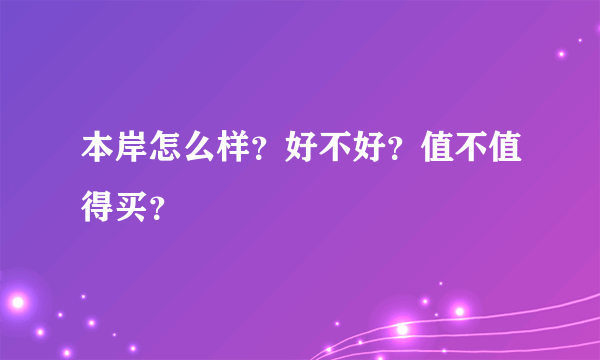 本岸怎么样？好不好？值不值得买？